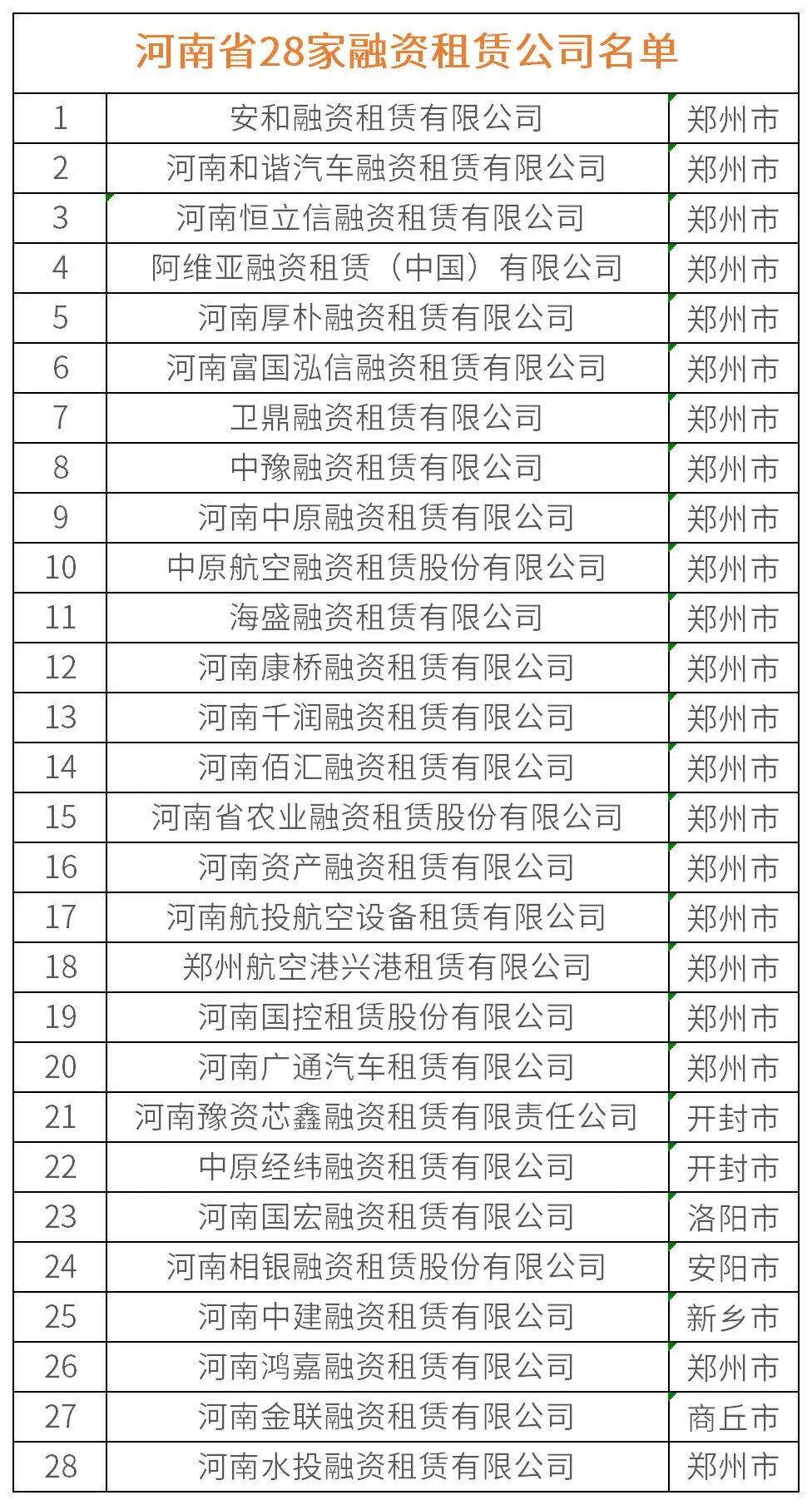 河南省28家融资租赁公司名单

| | | |
|---|---|---|
| 1 | 安和融资租赁有限公司 | 郑州市 |
| 2 | 河南和谐汽车融资租赁有限公司 | 郑州市 |
| 3 | 河南恒立信融资租赁有限公司 | 郑州市 |
| 4 | 阿维亚融资租赁（中国）有限公司 | 郑州市 |
| 5 | 河南厚朴融资租赁有限公司 | 郑州市 |
| 6 | 河南富国泓信融资租赁有限公司 | 郑州市 |
| 7 | 卫鼎融资租赁有限公司 | 郑州市 |
| 8 | 中豫融资租赁有限公司 | 郑州市 |
| 9 | 河南中原融资租赁有限公司 | 郑州市 |
| 10 | 中原航空融资租赁股份有限公司 | 郑州市 |
| 11 | 海盛融资租赁有限公司 | 郑州市 |
| 12 | 河南康桥融资租赁有限公司 | 郑州市 |
| 13 | 河南千润融资租赁有限公司 | 郑州市 |
| 14 | 河南佰汇融资租赁有限公司 | 郑州市 |
| 15 | 河南省农业融资租赁股份有限公司 | 郑州市 |
| 16 | 河南资产融资租赁有限公司 | 郑州市 |
| 17 | 河南航投航空设备租赁有限公司 | 郑州市 |
| 18 | 郑州航空港兴港租赁有限公司 | 郑州市 |
| 19 | 河南国控租赁股份有限公司 | 郑州市 |
| 20 | 河南广通汽车租赁有限公司 | 郑州市 |
| 21 | 河南豫资芯鑫融资租赁有限责任公司 | 开封市 |
| 22 | 中原经纬融资租赁有限公司 | 开封市 |
| 23 | 河南国宏融资租赁有限公司 | 洛阳市 |
| 24 | 河南相银融资租赁股份有限公司 | 安阳市 |
| 25 | 河南中建融资租赁有限公司 | 新乡市 |
| 26 | 河南鸿嘉融资租赁有限公司 | 郑州市 |
| 27 | 河南金联融资租赁有限公司 | 商丘市 |
| 28 | 河南水投融资租赁有限公司 | 郑州市 |